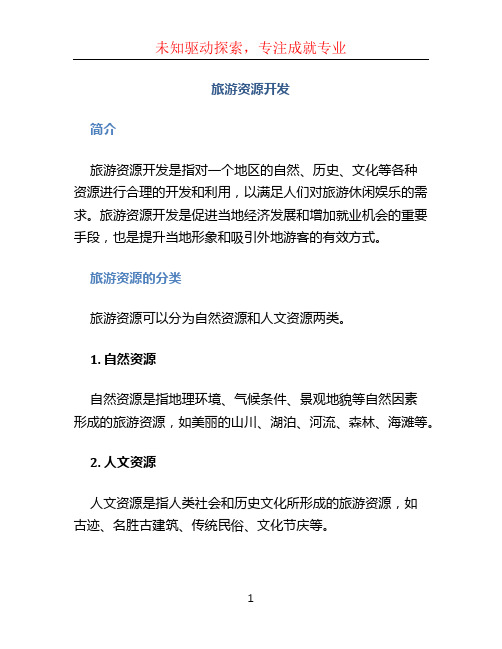 未知驱动探索，专注成就专业

旅游资源开发

简介

旅游资源开发是指对一个地区的自然、历史、文化等各种资源进行合理的开发和利用，以满足人们对旅游休闲娱乐的需求。旅游资源开发是促进当地经济发展和增加就业机会的重要手段，也是提升当地形象和吸引外地游客的有效方式。

旅游资源的分类

旅游资源可以分为自然资源和人文资源两类。

1. 自然资源

自然资源是指地理环境、气候条件、景观地貌等自然因素形成的旅游资源，如美丽的山川、湖泊、河流、森林、海滩等。

2. 人文资源

人文资源是指人类社会和历史文化所形成的旅游资源，如古迹、名胜古建筑、传统民俗、文化节庆等。

1